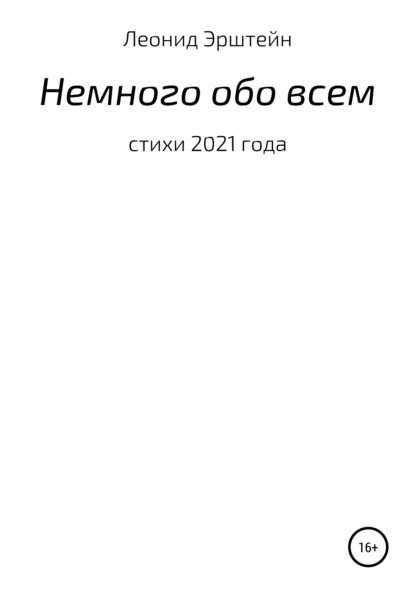 Леонид Эрштейн

Немного обо всем

стихи 2021 года

16+